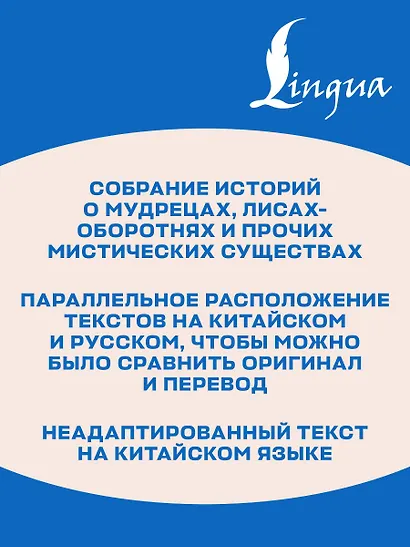 Lingua

СОБРАНИЕ ИСТОРИЙ О МУДРЕЦАХ, ЛИСАХ-ОБОРОТНЯХ И ПРОЧИХ МИСТИЧЕСКИХ СУЩЕСТВАХ

ПАРАЛЛЕЛЬНОЕ РАСПОЛОЖЕНИЕ ТЕКСТОВ НА КИТАЙСКОМ И РУССКОМ, ЧТОБЫ МОЖНО БЫЛО СРАВНИТЬ ОРИГИНАЛ И ПЕРЕВОД

НЕАДАПТИРОВАННЫЙ ТЕКСТ НА КИТАЙСКОМ ЯЗЫКЕ